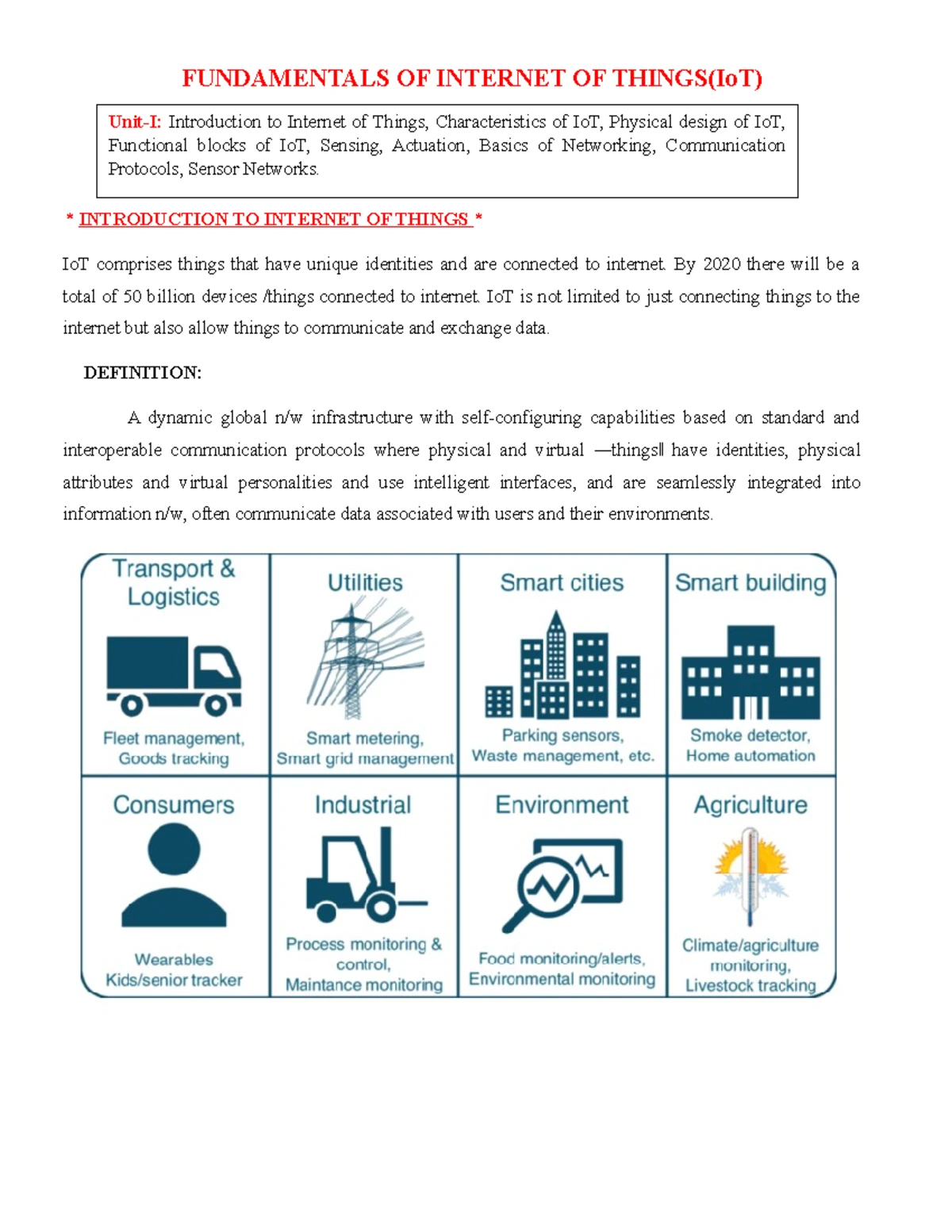 FUNDAMENTALS OF INTERNET OF THINGS(IoT)

Unit-I: Introduction to Internet of Things, Characteristics of IoT, Physical design of IoT, Functional blocks of IoT, Sensing, Actuation, Basics of Networking, Communication Protocols, Sensor Networks.

* INTRODUCTION TO INTERNET OF THINGS *

IoT comprises things that have unique identities and are connected to internet. By 2020 there will be a total of 50 billion devices /things connected to internet. IoT is not limited to just connecting things to the internet but also allow things to communicate and exchange data.

DEFINITION:

A dynamic global n/w infrastructure with self-configuring capabilities based on standard and interoperable communication protocols where physical and virtual —things‖ have identities, physical attributes and virtual personalities and use intelligent interfaces, and are seamlessly integrated into information n/w, often communicate data associated with users and their environments.

Transport & Logistics

Fleet management, Goods tracking

Utilities

Smart metering, Smart grid management

Smart cities

Parking sensors, Waste management, etc.

Smart building

Smoke detector, Home automation

Consumers

Wearables Kids/senior tracker

Industrial

Process monitoring & control, Maintance monitoring

Environment

Food monitoring/alerts, Environmental monitoring

Agriculture

Climate/agriculture monitoring, Livestock tracking